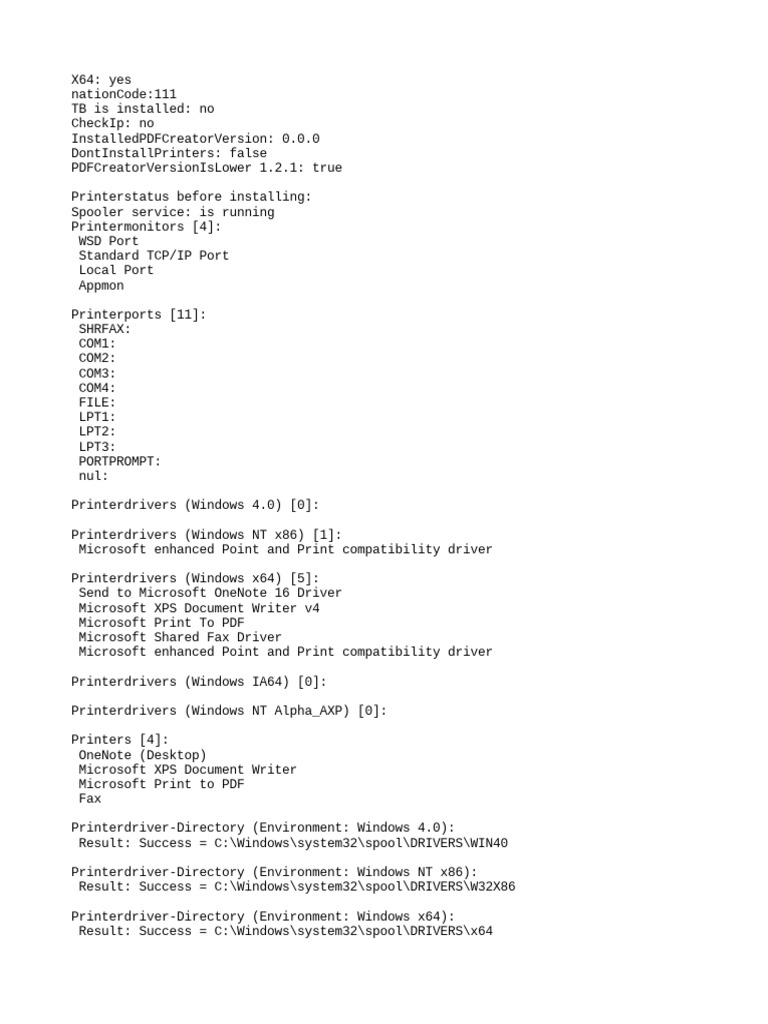 X64: yes
nationCode:111
TB is installed: no
CheckIp: no
InstalledPDFCreatorVersion: 0.0.0
DontInstallPrinters: false
PDFCreatorVersionIsLower 1.2.1: true

Printerstatus before installing:
Spooler service: is running
Printermonitors [4]:
 WSD Port
 Standard TCP/IP Port
 Local Port
 Appmon

Printerports [11]:
 SHRFAX:
 COM1:
 COM2:
 COM3:
 COM4:
 FILE:
 LPT1:
 LPT2:
 LPT3:
 PORTPROMPT:
 nul:

Printerdrivers (Windows 4.0) [0]:

Printerdrivers (Windows NT x86) [1]:
 Microsoft enhanced Point and Print compatibility driver

Printerdrivers (Windows x64) [5]:
 Send to Microsoft OneNote 16 Driver
 Microsoft XPS Document Writer v4
 Microsoft Print To PDF
 Microsoft Shared Fax Driver
 Microsoft enhanced Point and Print compatibility driver

Printerdrivers (Windows IA64) [0]:

Printerdrivers (Windows NT Alpha_AXP) [0]:

Printers [4]:
 OneNote (Desktop)
 Microsoft XPS Document Writer
 Microsoft Print to PDF
 Fax

Printerdriver-Directory (Environment: Windows 4.0):
 Result: Success = C:\Windows\system32\spool\DRIVERS\WIN40

Printerdriver-Directory (Environment: Windows NT x86):
 Result: Success = C:\Windows\system32\spool\DRIVERS\W32X86

Printerdriver-Directory (Environment: Windows x64):
 Result: Success = C:\Windows\system32\spool\DRIVERS\x64